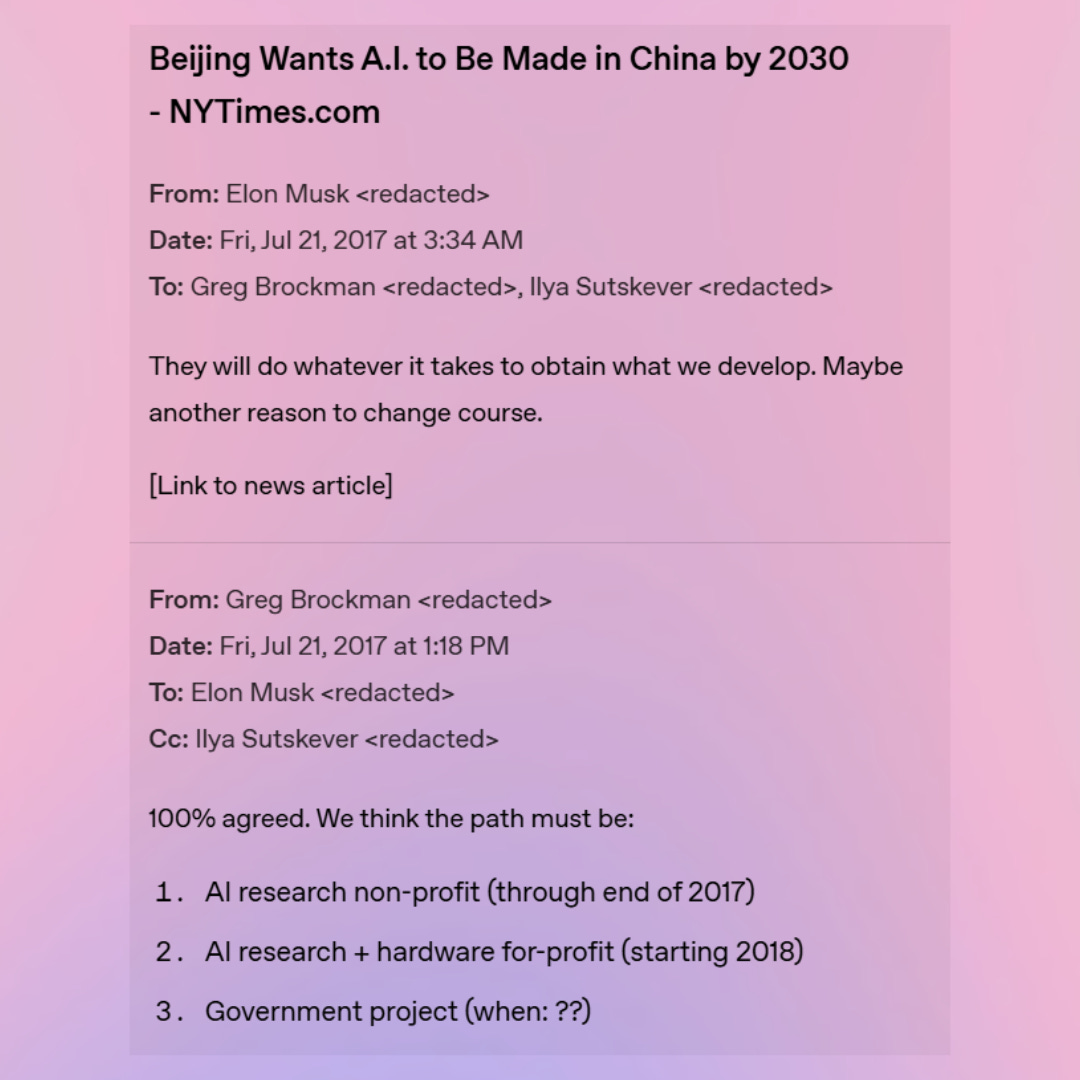 Beijing Wants A.I. to Be Made in China by 2030 - NYTimes.com

From: Elon Musk <redacted>
Date: Fri, Jul 21, 2017 at 3:34 AM
To: Greg Brockman <redacted>, Ilya Sutskever <redacted>

They will do whatever it takes to obtain what we develop. Maybe another reason to change course.

[Link to news article]

From: Greg Brockman <redacted>
Date: Fri, Jul 21, 2017 at 1:18 PM
To: Elon Musk <redacted>
Cc: Ilya Sutskever <redacted>

100% agreed. We think the path must be:

1. AI research non-profit (through end of 2017)
2. AI research + hardware for-profit (starting 2018)
3. Government project (when: ??)